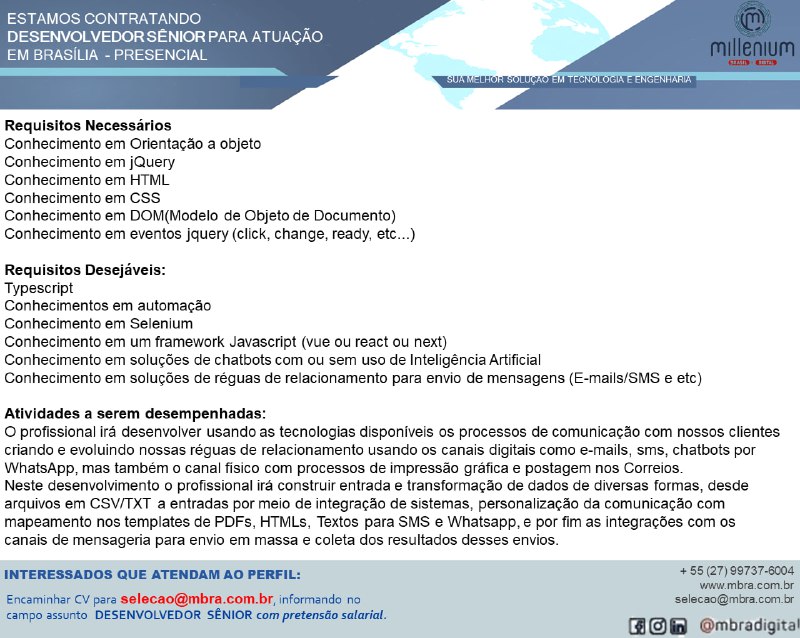 ESTAMOS CONTRATANDO
DESENVOLVEDOR SÊNIOR PARA ATUAÇÃO
EM BRASÍLIA - PRESENCIAL

millenium
BRASIL DIGITAL

SUA MELHOR SOLUÇÃO EM TECNOLOGIA E ENGENHARIA

Requisitos Necessários
Conhecimento em Orientação a objeto
Conhecimento em jQuery
Conhecimento em HTML
Conhecimento em CSS
Conhecimento em DOM(Modelo de Objeto de Documento)
Conhecimento em eventos jquery (click, change, ready, etc...)

Requisitos Desejáveis:
Typescript
Conhecimentos em automação
Conhecimento em Selenium
Conhecimento em um framework Javascript (vue ou react ou next)
Conhecimento em soluções de chatbots com ou sem uso de Inteligência Artificial
Conhecimento em soluções de réguas de relacionamento para envio de mensagens (E-mails/SMS e etc)

Atividades a serem desempenhadas:
O profissional irá desenvolver usando as tecnologias disponíveis os processos de comunicação com nossos clientes criando e evoluindo nossas réguas de relacionamento usando os canais digitais como e-mails, sms, chatbots por WhatsApp, mas também o canal físico com processos de impressão gráfica e postagem nos Correios.
Neste desenvolvimento o profissional irá construir entrada e transformação de dados de diversas formas, desde arquivos em CSV/TXT a entradas por meio de integração de sistemas, personalização da comunicação com mapeamento nos templates de PDFs, HTMLs, Textos para SMS e Whatsapp, e por fim as integrações com os canais de mensageria para envio em massa e coleta dos resultados desses envios.

INTERESSADOS QUE ATENDAM AO PERFIL:
Encaminhar CV para selecao@mbra.com.br, informando no campo assunto DESENVOLVEDOR SÊNIOR com pretensão salarial.

+ 55 (27) 99737-6004
www.mbra.com.br
selecao@mbra.com.br
@mbradigital